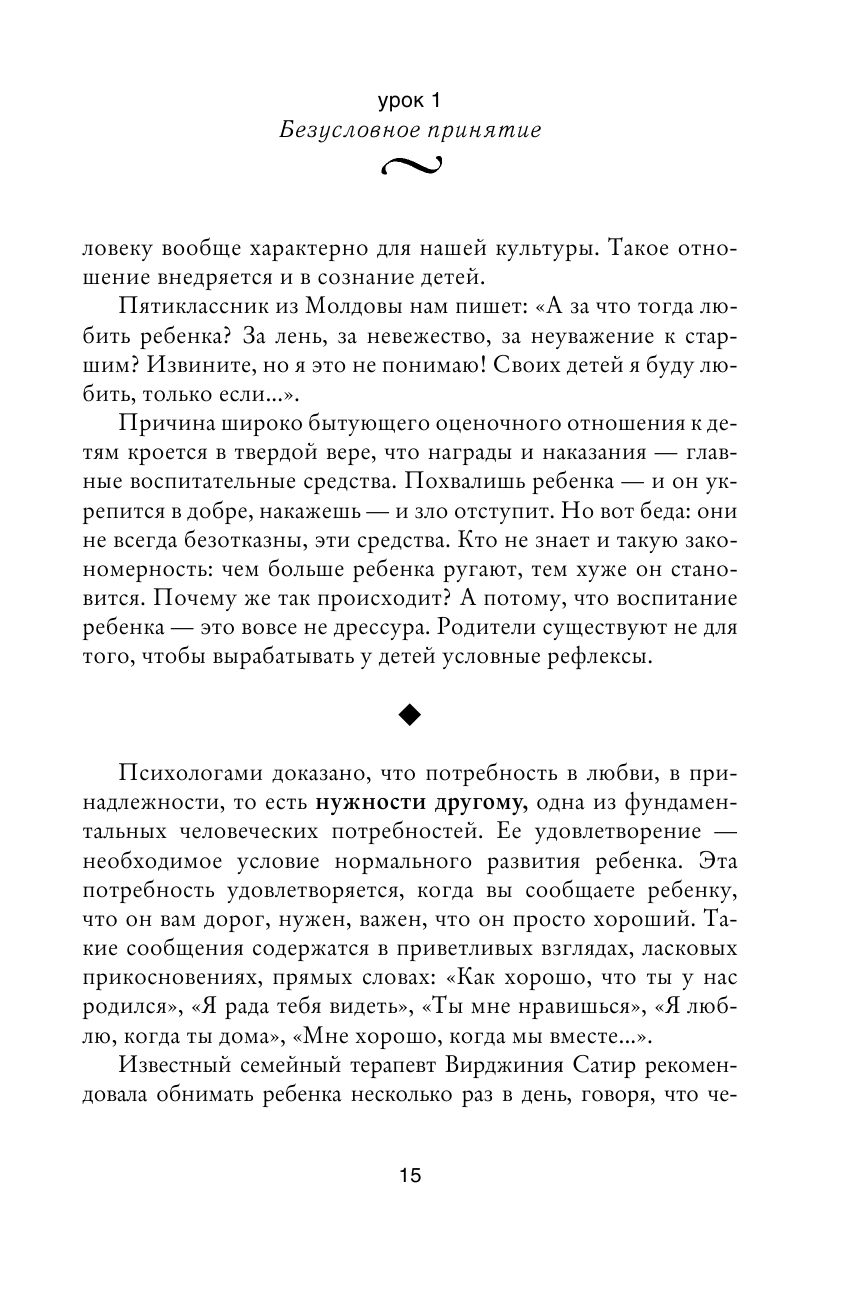 урок 1
Безусловное принятие

ловеку вообще характерно для нашей культуры. Такое отношение внедряется и в сознание детей.

Пятиклассник из Молдовы нам пишет: «А за что тогда любить ребенка? За лень, за невежество, за неуважение к старшим? Извините, но я это не понимаю! Своих детей я буду любить, только если...».

Причина широко бытующего оценочного отношения к детям кроется в твердой вере, что награды и наказания — главные воспитательные средства. Похвалишь ребенка — и он укрепится в добре, накажешь — и зло отступит. Но вот беда: они не всегда безотказны, эти средства. Кто не знает и такую закономерность: чем больше ребенка ругают, тем хуже он становится. Почему же так происходит? А потому, что воспитание ребенка — это вовсе не дрессура. Родители существуют не для того, чтобы вырабатывать у детей условные рефлексы.

◆

Психологами доказано, что потребность в любви, в принадлежности, то есть нужности другому, одна из фундаментальных человеческих потребностей. Ее удовлетворение — необходимое условие нормального развития ребенка. Эта потребность удовлетворяется, когда вы сообщаете ребенку, что он вам дорог, нужен, важен, что он просто хороший. Такие сообщения содержатся в приветливых взглядах, ласковых прикосновениях, прямых словах: «Как хорошо, что ты у нас родился», «Я рада тебя видеть», «Ты мне нравишься», «Я люблю, когда ты дома», «Мне хорошо, когда мы вместе...».

Известный семейный терапевт Вирджиния Сатир рекомендовала обнимать ребенка несколько раз в день, говоря, что че-

15